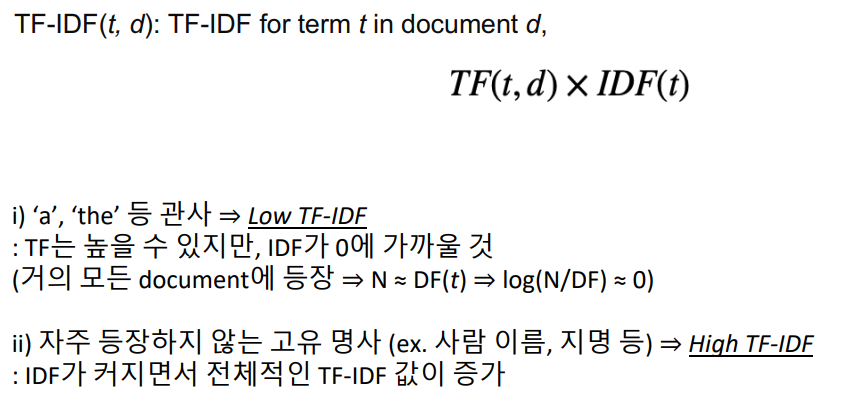 TF-IDF(t, d): TF-IDF for term t in document d,

$TF(t,d) \times IDF(t)$

i) 'a', 'the' 등 관사 ⇒ Low TF-IDF
: TF는 높을 수 있지만, IDF가 0에 가까울 것
(거의 모든 document에 등장 ⇒ N ≈ DF(t) ⇒ log(N/DF) ≈ 0)

ii) 자주 등장하지 않는 고유 명사 (ex. 사람 이름, 지명 등) ⇒ High TF-IDF
: IDF가 커지면서 전체적인 TF-IDF 값이 증가